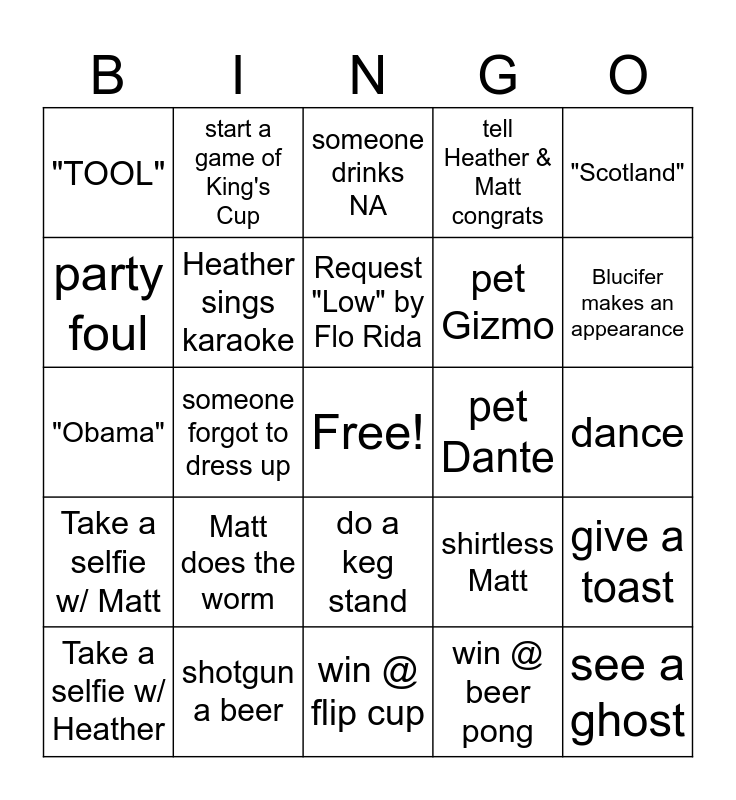 | B | I | N | G | O |
|---|---|---|---|---|
| "TOOL" | start a game of King's Cup | someone drinks NA | tell Heather & Matt congrats | "Scotland" |
| party foul | Heather sings karaoke | Request "Low" by Flo Rida | pet Gizmo | Blucifer makes an appearance |
| "Obama" | someone forgot to dress up | Free! | pet Dante | dance |
| Take a selfie w/ Matt | Matt does the worm | do a keg stand | shirtless Matt | give a toast |
| Take a selfie w/ Heather | shotgun a beer | win @ flip cup | win @ beer pong | see a ghost |